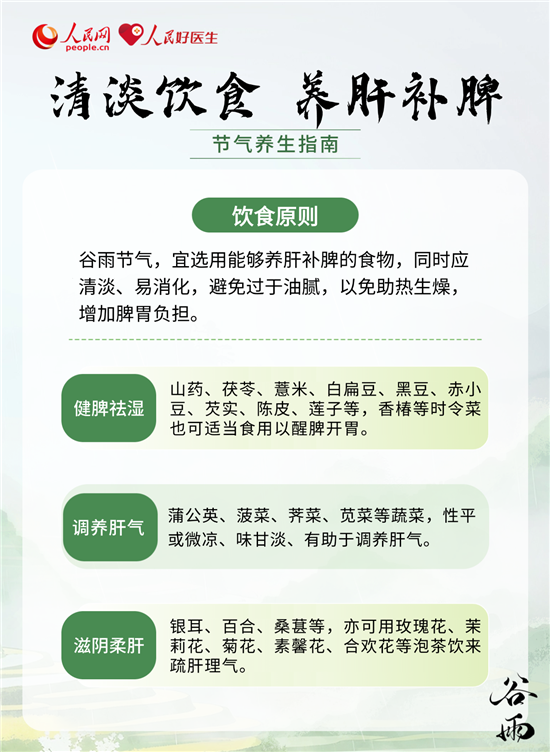 人民网 people.cn 人民好医生

清淡饮食 养肝补脾

节气养生指南

饮食原则

谷雨节气，宜选用能够养肝补脾的食物，同时应清淡、易消化，避免过于油腻，以免助热生燥，增加脾胃负担。

健脾祛湿

山药、茯苓、薏米、白扁豆、黑豆、赤小豆、芡实、陈皮、莲子等，香椿等时令菜也可适当食用以醒脾开胃。

调养肝气

蒲公英、菠菜、荠菜、苋菜等蔬菜，性平或微凉、味甘淡、有助于调养肝气。

滋阴柔肝

银耳、百合、桑葚等，亦可用玫瑰花、茉莉花、菊花、素馨花、合欢花等泡茶饮来疏肝理气。

谷雨